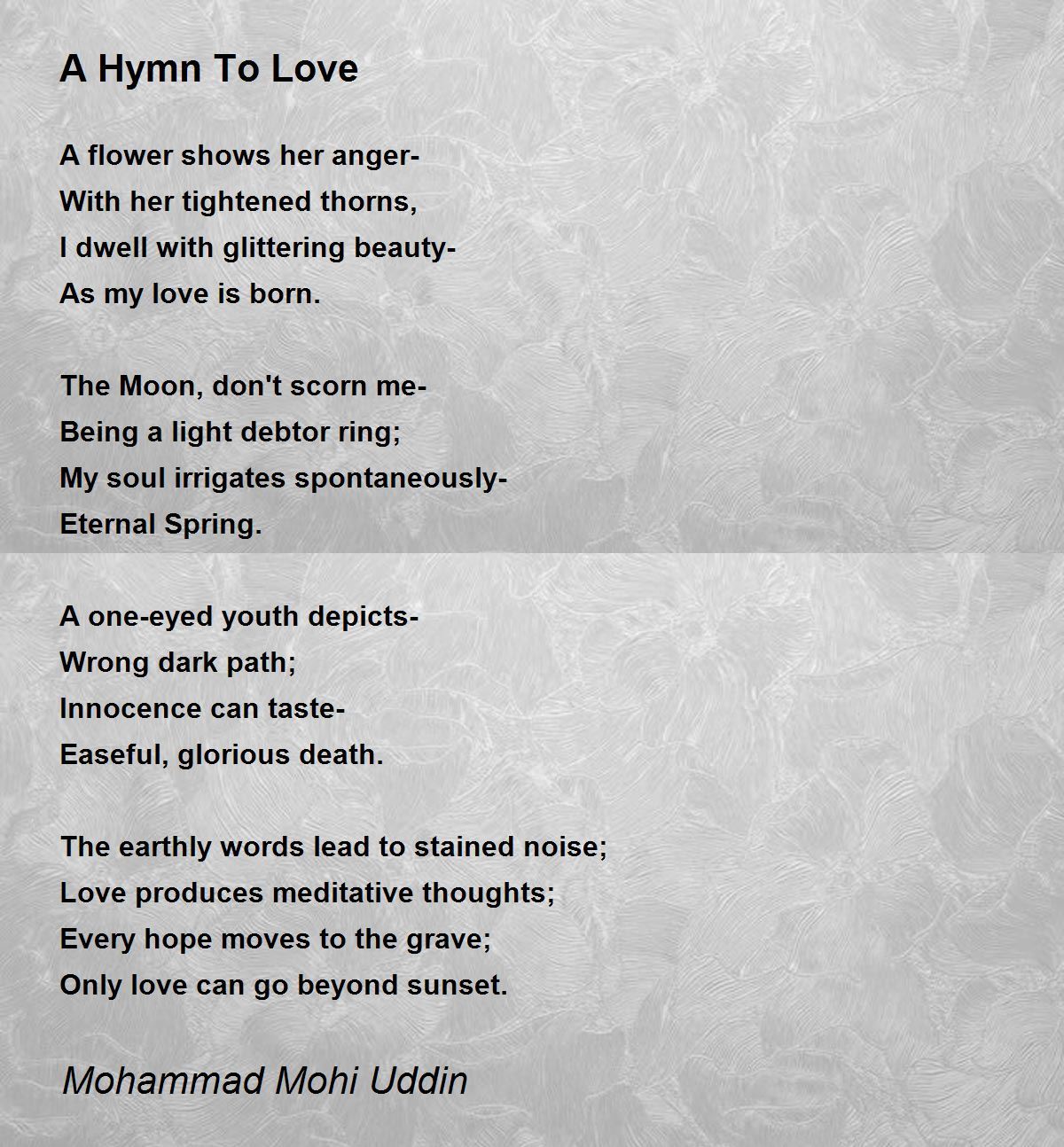 A Hymn To Love

A flower shows her anger-
With her tightened thorns,
I dwell with glittering beauty-
As my love is born.

The Moon, don't scorn me-
Being a light debtor ring;
My soul irrigates spontaneously-
Eternal Spring.

A one-eyed youth depicts-
Wrong dark path;
Innocence can taste-
Easeful, glorious death.

The earthly words lead to stained noise;
Love produces meditative thoughts;
Every hope moves to the grave;
Only love can go beyond sunset.

Mohammad Mohi Uddin